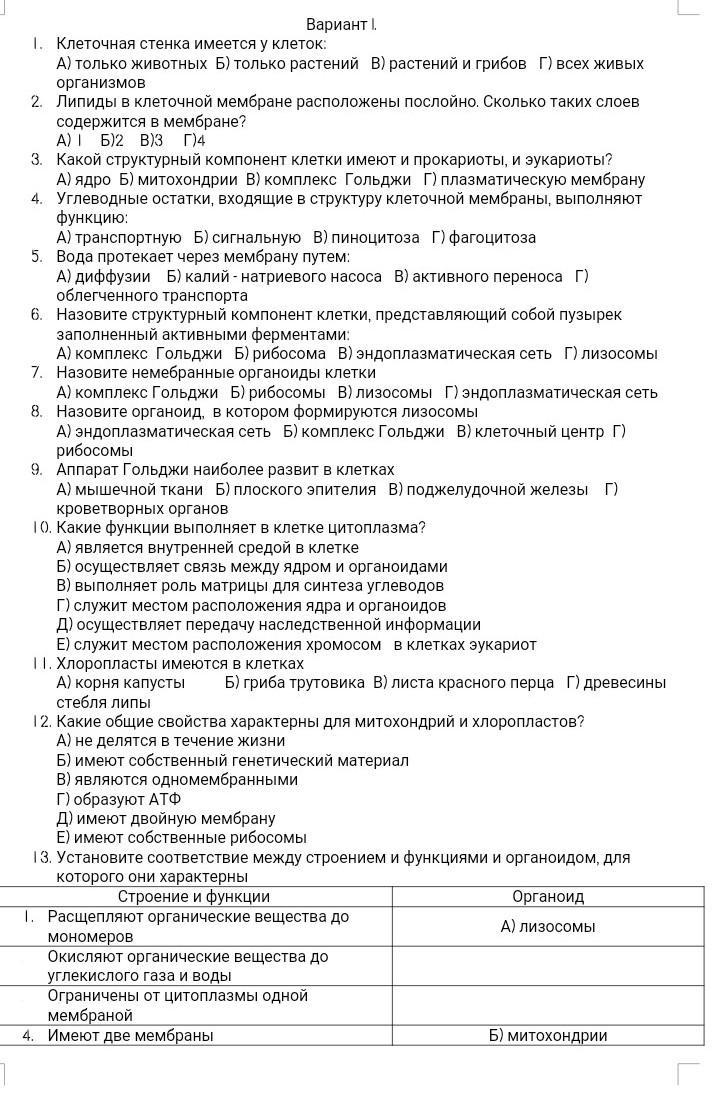 Вариант I.

1. Клеточная стенка имеется у клеток:
А) только животных Б) только растений В) растений и грибов Г) всех живых организмов
2. Липиды в клеточной мембране расположены послойно. Сколько таких слоев содержится в мембране?
А) 1 Б)2 В)3 Г)4
3. Какой структурный компонент клетки имеют и прокариоты, и эукариоты?
А) ядро Б) митохондрии В) комплекс Гольджи Г) плазматическую мембрану
4. Углеводные остатки, входящие в структуру клеточной мембраны, выполняют функцию:
А) транспортную Б) сигнальную В) пиноцитоза Г) фагоцитоза
5. Вода протекает через мембрану путем:
А) диффузии Б) калий - натриевого насоса В) активного переноса Г) облегченного транспорта
6. Назовите структурный компонент клетки, представляющий собой пузырек заполненный активными ферментами:
А) комплекс Гольджи Б) рибосома В) эндоплазматическая сеть Г) лизосомы
7. Назовите немембранные органоиды клетки
А) комплекс Гольджи Б) рибосомы В) лизосомы Г) эндоплазматическая сеть
8. Назовите органоид, в котором формируются лизосомы
А) эндоплазматическая сеть Б) комплекс Гольджи В) клеточный центр Г) рибосомы
9. Аппарат Гольджи наиболее развит в клетках
А) мышечной ткани Б) плоского эпителия В) поджелудочной железы Г) кроветворных органов
10. Какие функции выполняет в клетке цитоплазма?
А) является внутренней средой в клетке
Б) осуществляет связь между ядром и органоидами
В) выполняет роль матрицы для синтеза углеводов
Г) служит местом расположения ядра и органоидов
Д) осуществляет передачу наследственной информации
Е) служит местом расположения хромосом в клетках эукариот
11. Хлоропласты имеются в клетках
А) корня капусты Б) гриба трутовика В) листа красного перца Г) древесины стебля липы
12. Какие общие свойства характерны для митохондрий и хлоропластов?
А) не делятся в течение жизни
Б) имеют собственный генетический материал
В) являются одномембранными
Г) образуют АТФ
Д) имеют двойную мембрану
Е) имеют собственные рибосомы
13. Установите соответствие между строением и функциями и органоидом, для которого они характерны

| Строение и функции | Органоид |
|---|---|
| 1. Расщепляют органические вещества до мономеров | А) лизосомы |
| Окисляют органические вещества до углекислого газа и воды | |
| Ограничены от цитоплазмы одной мембраной | |
| 4. Имеют две мембраны | Б) митохондрии |